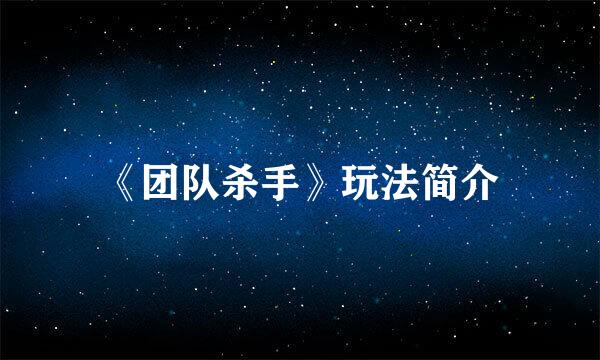 《团队杀手》玩法简介